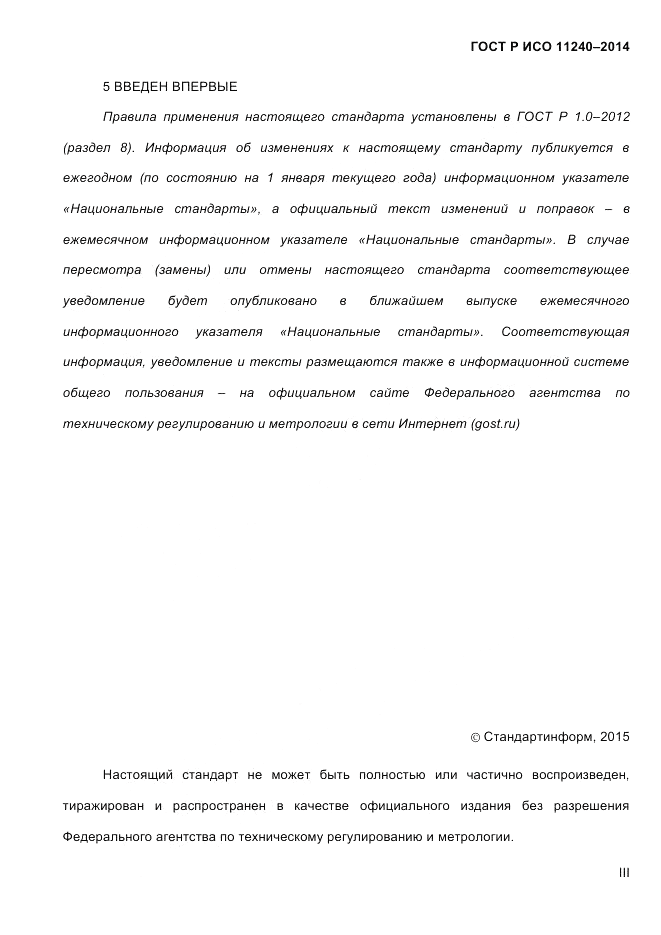 ГОСТ Р ИСО 11240–2014

5 ВВЕДЕН ВПЕРВЫЕ

Правила применения настоящего стандарта установлены в ГОСТ Р 1.0–2012 (раздел 8). Информация об изменениях к настоящему стандарту публикуется в ежегодном (по состоянию на 1 января текущего года) информационном указателе «Национальные стандарты», а официальный текст изменений и поправок – в ежемесячном информационном указателе «Национальные стандарты». В случае пересмотра (замены) или отмены настоящего стандарта соответствующее уведомление будет опубликовано в ближайшем выпуске ежемесячного информационного указателя «Национальные стандарты». Соответствующая информация, уведомление и тексты размещаются также в информационной системе общего пользования – на официальном сайте Федерального агентства по техническому регулированию и метрологии в сети Интернет (gost.ru)

© Стандартинформ, 2015

Настоящий стандарт не может быть полностью или частично воспроизведен, тиражирован и распространен в качестве официального издания без разрешения Федерального агентства по техническому регулированию и метрологии.

III